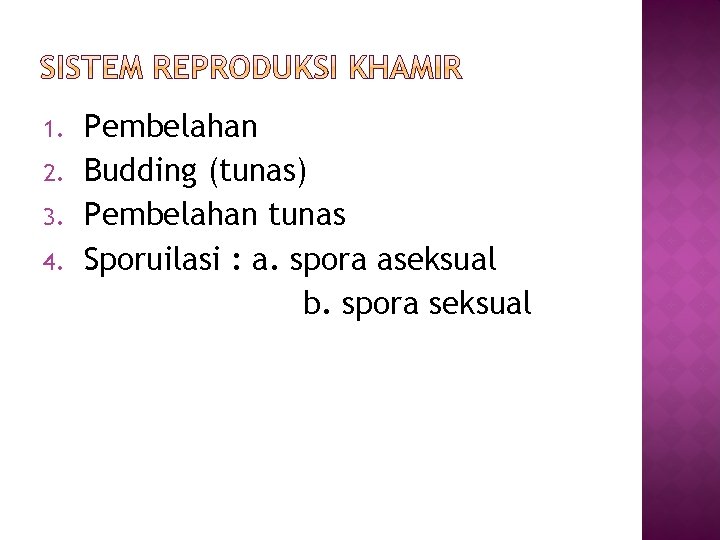 SISTEM REPRODUKSI KHAMIR

1. Pembelahan
2. Budding (tunas)
3. Pembelahan tunas
4. Sporuilasi : a. spora aseksual
b. spora seksual